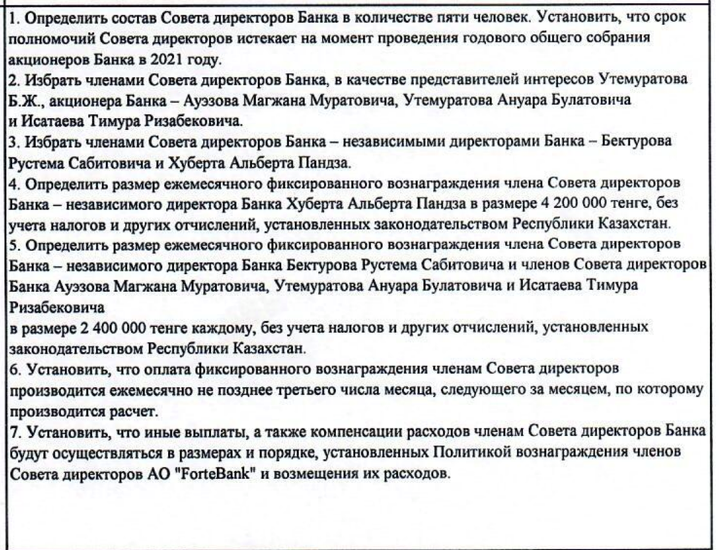 1. Определить состав Совета директоров Банка в количестве пяти человек. Установить, что срок полномочий Совета директоров истекает на момент проведения годового общего собрания акционеров Банка в 2021 году.
2. Избрать членами Совета директоров Банка, в качестве представителей интересов Утемуратова Б.Ж., акционера Банка – Ауэзова Магжана Муратовича, Утемуратова Ануара Булатовича и Исатаева Тимура Ризабековича.
3. Избрать членами Совета директоров Банка – независимыми директорами Банка – Бектурова Рустема Сабитовича и Хуберта Альберта Пандза.
4. Определить размер ежемесячного фиксированного вознаграждения члена Совета директоров Банка – независимого директора Банка Хуберта Альберта Пандза в размере 4 200 000 тенге, без учета налогов и других отчислений, установленных законодательством Республики Казахстан.
5. Определить размер ежемесячного фиксированного вознаграждения члена Совета директоров Банка – независимого директора Банка Бектурова Рустема Сабитовича и членов Совета директоров Банка Ауэзова Магжана Муратовича, Утемуратова Ануара Булатовича и Исатаева Тимура Ризабековича
в размере 2 400 000 тенге каждому, без учета налогов и других отчислений, установленных законодательством Республики Казахстан.
6. Установить, что оплата фиксированного вознаграждения членам Совета директоров производится ежемесячно не позднее третьего числа месяца, следующего за месяцем, по которому производится расчет.
7. Установить, что иные выплаты, а также компенсации расходов членам Совета директоров Банка будут осуществляться в размерах и порядке, установленных Политикой вознаграждения членов Совета директоров АО "ForteBank" и возмещения их расходов.